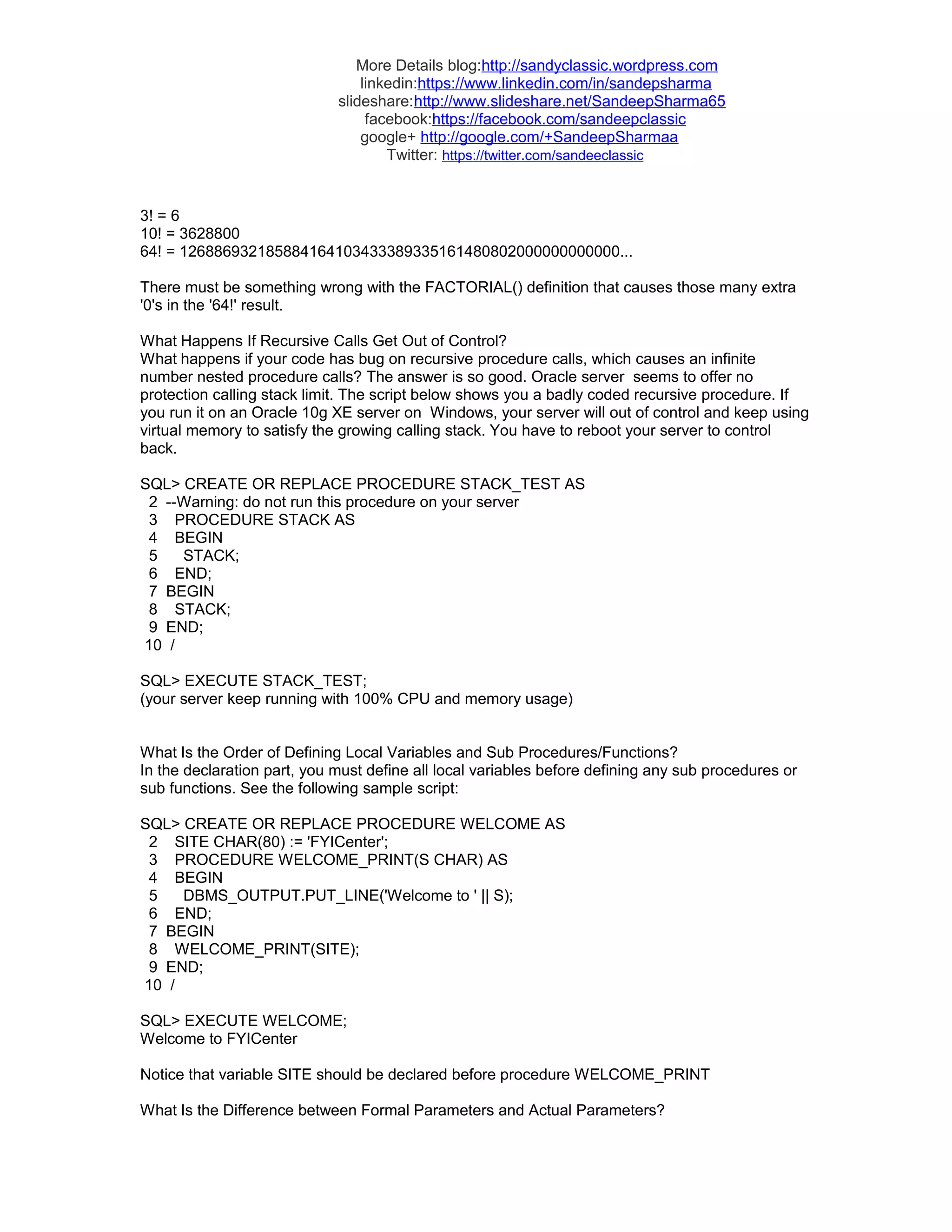 More Details blog:http://sandyclassic.wordpress.com
linkedin:https://www.linkedin.com/in/sandepsharma
slideshare:http://www.slideshare.net/SandeepSharma65
facebook:https://facebook.com/sandeepclassic
google+ http://google.com/+SandeepSharmaa
Twitter: https://twitter.com/sandeeclassic

3! = 6
10! = 3628800
64! = 126886932185884164103433389335161480802000000000000...

There must be something wrong with the FACTORIAL() definition that causes those many extra '0's in the '64!' result.

What Happens If Recursive Calls Get Out of Control?
What happens if your code has bug on recursive procedure calls, which causes an infinite number nested procedure calls? The answer is so good. Oracle server seems to offer no protection calling stack limit. The script below shows you a badly coded recursive procedure. If you run it on an Oracle 10g XE server on Windows, your server will out of control and keep using virtual memory to satisfy the growing calling stack. You have to reboot your server to control back.

SQL> CREATE OR REPLACE PROCEDURE STACK_TEST AS
 2 --Warning: do not run this procedure on your server
 3 PROCEDURE STACK AS
 4 BEGIN
 5 STACK;
 6 END;
 7 BEGIN
 8 STACK;
 9 END;
 10 /

SQL> EXECUTE STACK_TEST;
(your server keep running with 100% CPU and memory usage)

What Is the Order of Defining Local Variables and Sub Procedures/Functions?
In the declaration part, you must define all local variables before defining any sub procedures or sub functions. See the following sample script:

SQL> CREATE OR REPLACE PROCEDURE WELCOME AS
 2 SITE CHAR(80) := 'FYICenter';
 3 PROCEDURE WELCOME_PRINT(S CHAR) AS
 4 BEGIN
 5 DBMS_OUTPUT.PUT_LINE('Welcome to ' || S);
 6 END;
 7 BEGIN
 8 WELCOME_PRINT(SITE);
 9 END;
 10 /

SQL> EXECUTE WELCOME;
Welcome to FYICenter

Notice that variable SITE should be declared before procedure WELCOME_PRINT

What Is the Difference between Formal Parameters and Actual Parameters?